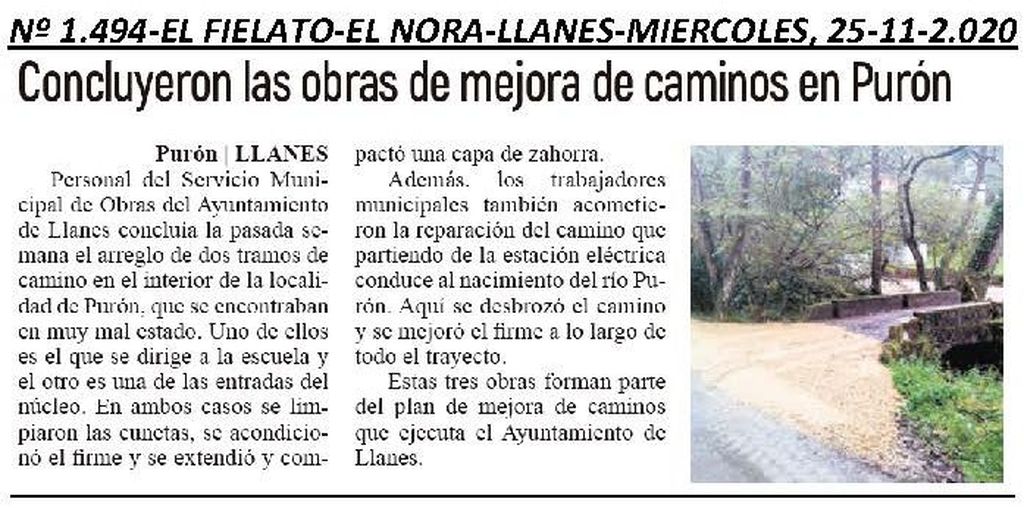 Nº 1.494-EL FIELATO-EL NORA-LLANES-MIERCOLES, 25-11-2.020

Concluyeron las obras de mejora de caminos en Purón

Purón | LLANES

Personal del Servicio Municipal de Obras del Ayuntamiento de Llanes concluía la pasada semana el arreglo de dos tramos de camino en el interior de la localidad de Purón, que se encontraban en muy mal estado. Uno de ellos es el que se dirige a la escuela y el otro es una de las entradas del núcleo. En ambos casos se limpiaron las cunetas, se acondicionó el firme y se extendió y compactó una capa de zahorra.

Además, los trabajadores municipales también acometieron la reparación del camino que partiendo de la estación eléctrica conduce al nacimiento del río Purón. Aquí se desbrozó el camino y se mejoró el firme a lo largo de todo el trayecto.

Estas tres obras forman parte del plan de mejora de caminos que ejecuta el Ayuntamiento de Llanes.